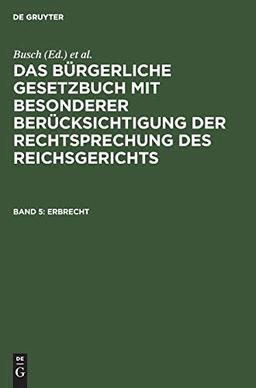 DE GRUYTER

Busch (Ed.) et al.

DAS BÜRGERLICHE GESETZBUCH MIT BESONDERER BERÜCKSICHTIGUNG DER RECHTSPRECHUNG DES REICHSGERICHTS

BAND 5: ERBRECHT

DE
G